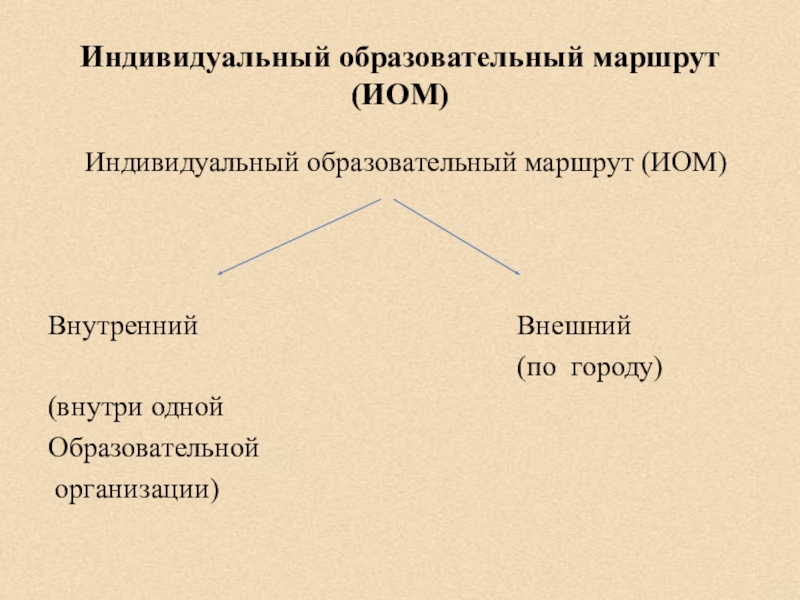 Индивидуальный образовательный маршрут (ИОМ)

Индивидуальный образовательный маршрут (ИОМ)

Внутренний

(внутри одной Образовательной организации)

Внешний
(по городу)